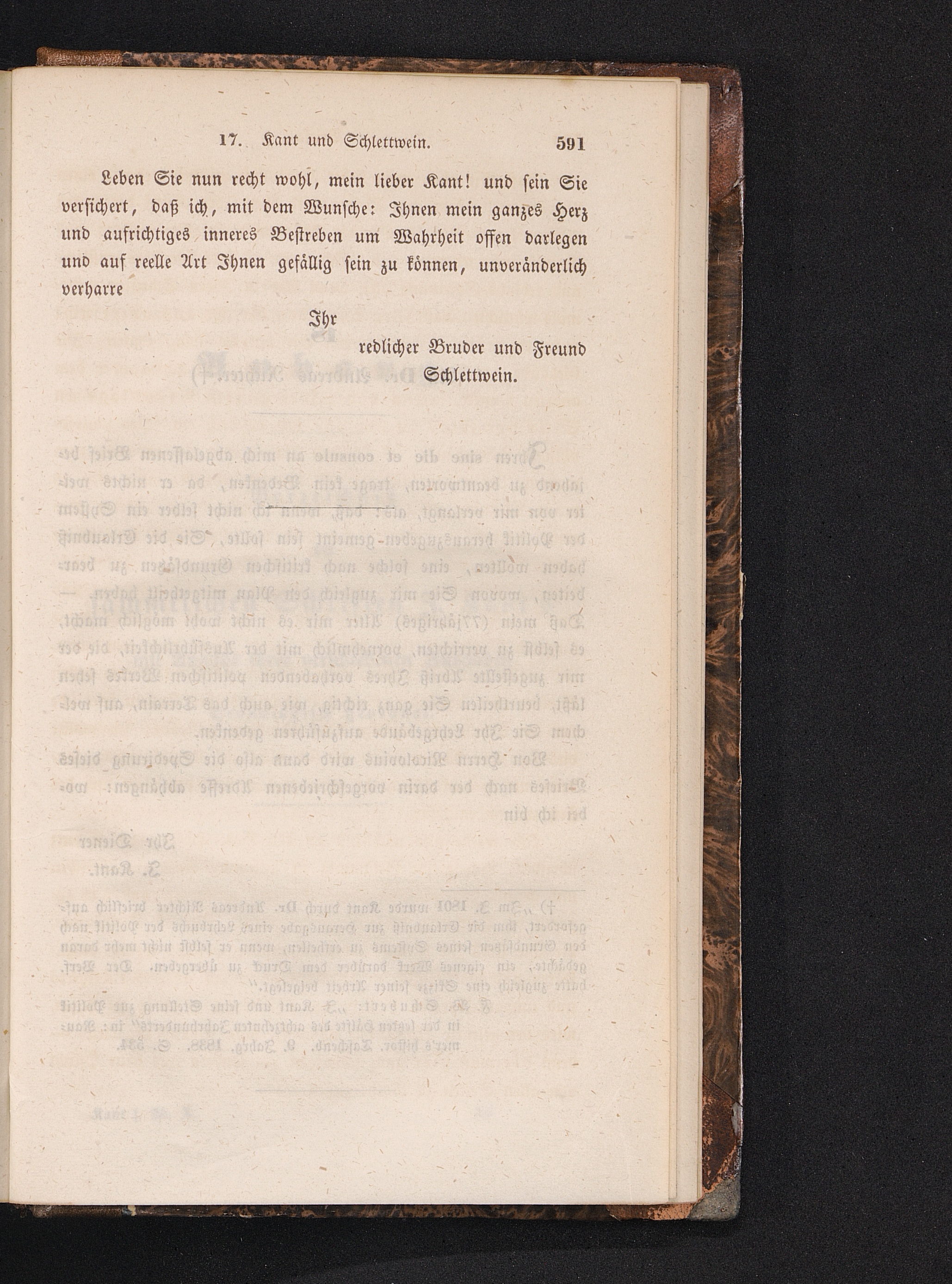 17. Kant und Schlettwein. 591

Leben Sie nun recht wohl, mein lieber Kant! und sein Sie versichert, daß ich, mit dem Wunsche: Ihnen mein ganzes Herz und aufrichtiges inneres Bestreben um Wahrheit offen darlegen und auf reelle Art Ihnen gefällig sein zu können, unveränderlich verharre

Ihr
redlicher Bruder und Freund
Schlettwein.